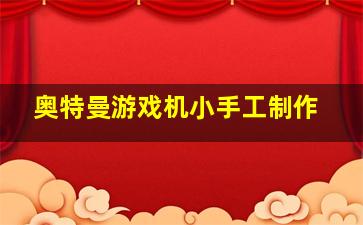 奥特曼游戏机小手工制作